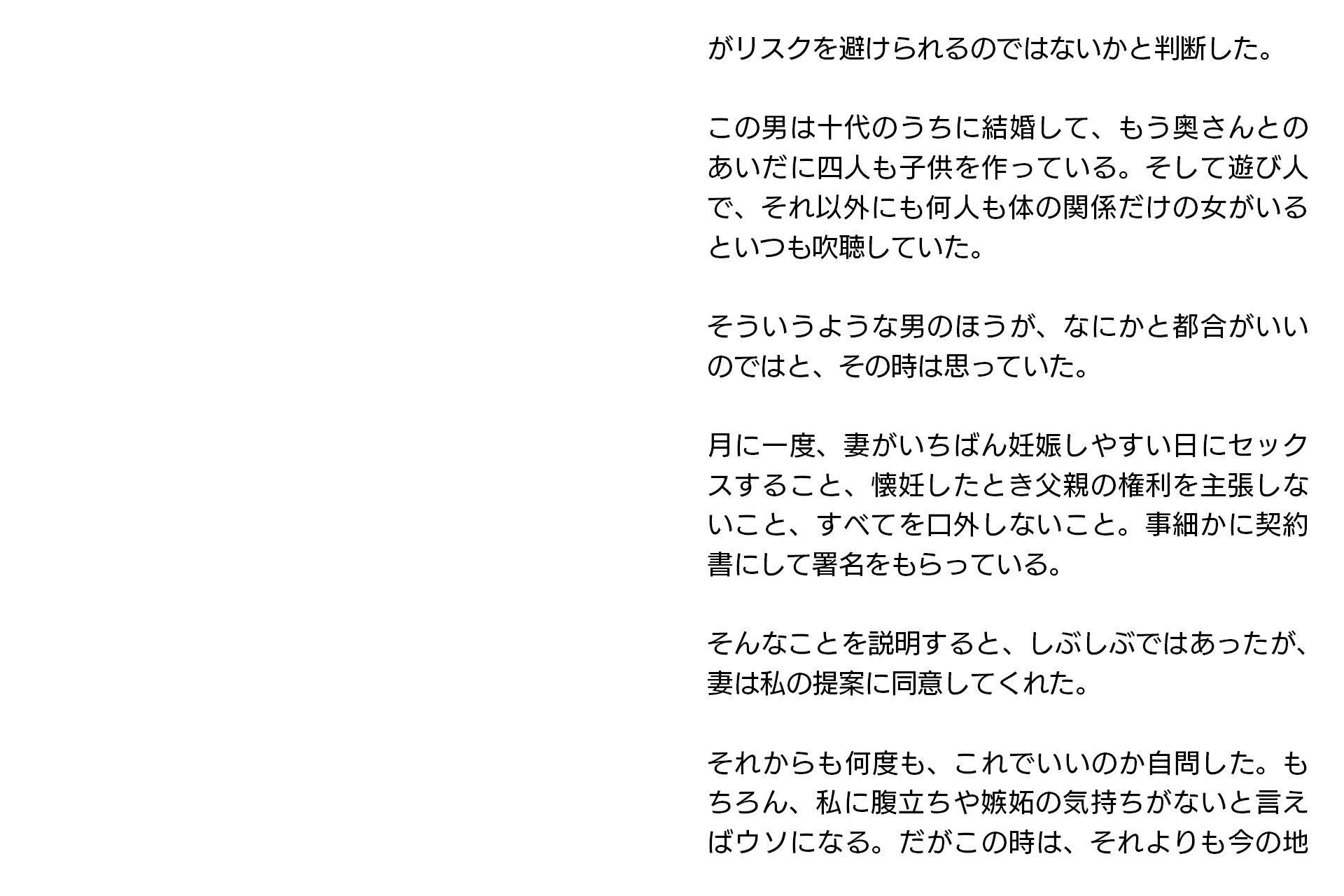 がリスクを避けられるのではないかと判断した。

この男は十代のうちに結婚して、もう奥さんとのあいだに四人も子供を作っている。そして遊び人で、それ以外にも何人も体の関係だけの女がいるといつも吹聴していた。

そういうような男のほうが、なにかと都合がいいのではと、その時は思っていた。

月に一度、妻がいちばん妊娠しやすい日にセックスすること、懐妊したとき父親の権利を主張しないこと、すべてを口外しないこと。事細かに契約書にして署名をもらっている。

そんなことを説明すると、しぶしぶではあったが、妻は私の提案に同意してくれた。

それからも何度も、これでいいのか自問した。もちろん、私に腹立ちや嫉妬の気持ちがないと言えばウソになる。だがこの時は、それよりも今の地